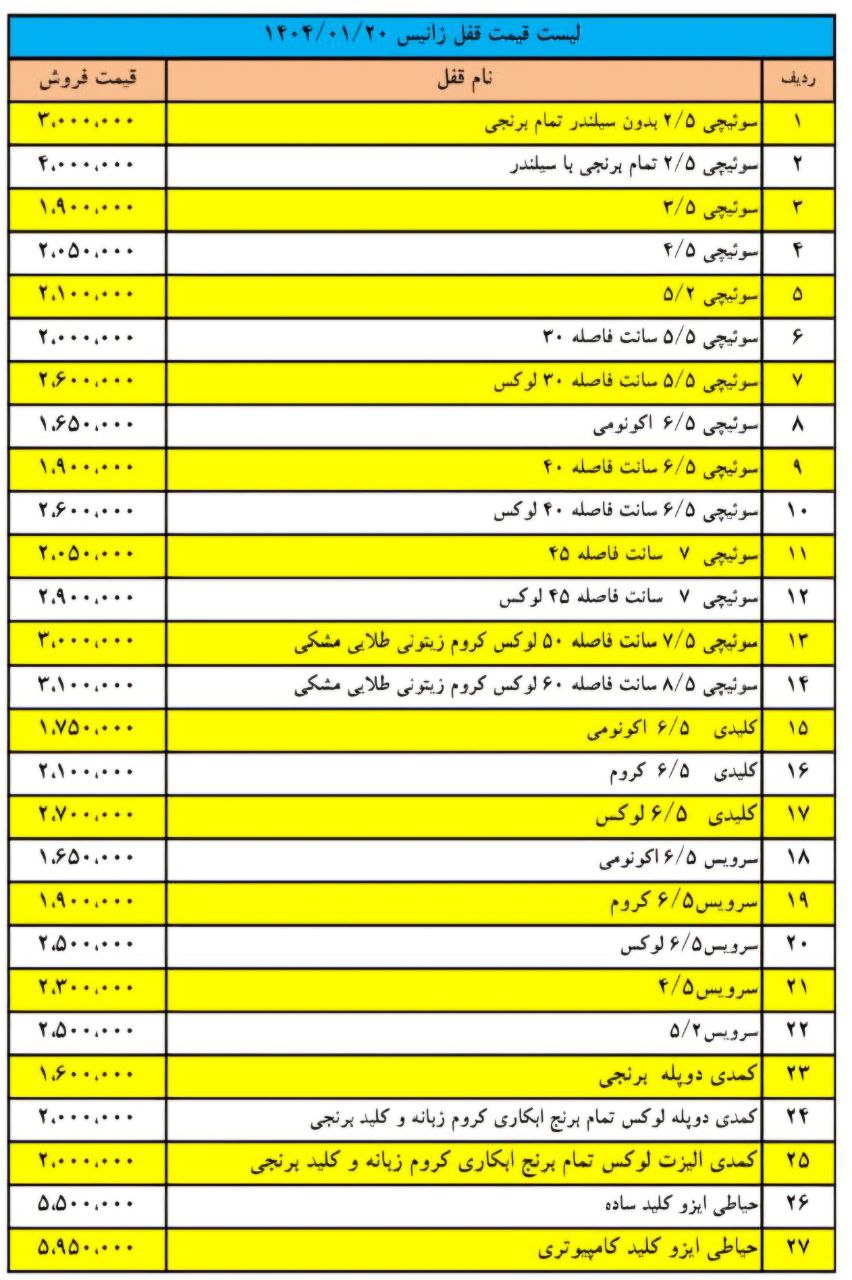 لیست قیمت قفل ژانیس ۱۴۰۴/۰۱/۲۰

| ردیف | نام قفل | قیمت فروش |
|---|---|---|
| ۱ | سوئیچی ۲/۵ بدون سیلندر تمام برنجی | ۳،۰۰۰،۰۰۰ |
| ۲ | سوئیچی ۲/۵ تمام برنجی با سیلندر | ۴،۰۰۰،۰۰۰ |
| ۳ | سوئیچی ۳/۵ | ۱،۹۰۰،۰۰۰ |
| ۴ | سوئیچی ۴/۵ | ۲،۰۵۰،۰۰۰ |
| ۵ | سوئیچی ۵/۲ | ۲،۱۰۰،۰۰۰ |
| ۶ | سوئیچی ۵/۵ سانت فاصله ۳۰ | ۲،۰۰۰،۰۰۰ |
| ۷ | سوئیچی ۵/۵ سانت فاصله ۳۰ لوکس | ۲،۶۰۰،۰۰۰ |
| ۸ | سوئیچی ۶/۵ اکونومی | ۱،۶۵۰،۰۰۰ |
| ۹ | سوئیچی ۶/۵ سانت فاصله ۴۰ | ۱،۹۰۰،۰۰۰ |
| ۱۰ | سوئیچی ۶/۵ سانت فاصله ۴۰ لوکس | ۲،۶۰۰،۰۰۰ |
| ۱۱ | سوئیچی ۷ سانت فاصله ۴۵ | ۲،۰۵۰،۰۰۰ |
| ۱۲ | سوئیچی ۷ سانت فاصله ۴۵ لوکس | ۲،۹۰۰،۰۰۰ |
| ۱۳ | سوئیچی ۷/۵ سانت فاصله ۵۰ لوکس کروم زیتونی طلایی مشکی | ۳،۰۰۰،۰۰۰ |
| ۱۴ | سوئیچی ۸/۵ سانت فاصله ۶۰ لوکس کروم زیتونی طلایی مشکی | ۳،۱۰۰،۰۰۰ |
| ۱۵ | کلیدی ۶/۵ اکونومی | ۱،۷۵۰،۰۰۰ |
| ۱۶ | کلیدی ۶/۵ کروم | ۲،۱۰۰،۰۰۰ |
| ۱۷ | کلیدی ۶/۵ لوکس | ۲،۷۰۰،۰۰۰ |
| ۱۸ | سرویس ۶/۵ اکونومی | ۱،۶۵۰،۰۰۰ |
| ۱۹ | سرویس۶/۵ کروم | ۱،۹۰۰،۰۰۰ |
| ۲۰ | سرویس۶/۵ لوکس | ۲،۵۰۰،۰۰۰ |
| ۲۱ | سرویس۴/۵ | ۲،۳۰۰،۰۰۰ |
| ۲۲ | سرویس۵/۲ | ۲،۵۰۰،۰۰۰ |
| ۲۳ | کمدی دوپله برنجی | ۱،۶۰۰،۰۰۰ |
| ۲۴ | کمدی دوپله لوکس تمام برنج ابکاری کروم زبانه و کلید برنجی | ۲،۰۰۰،۰۰۰ |
| ۲۵ | کمدی الیزت لوکس تمام برنج ابکاری کروم زبانه و کلید برنجی | ۲،۰۰۰،۰۰۰ |
| ۲۶ | حیاطی ایزو کلید ساده | ۵،۵۰۰،۰۰۰ |
| ۲۷ | حیاطی ایزو کلید کامپیوتری | ۵،۹۵۰،۰۰۰ |